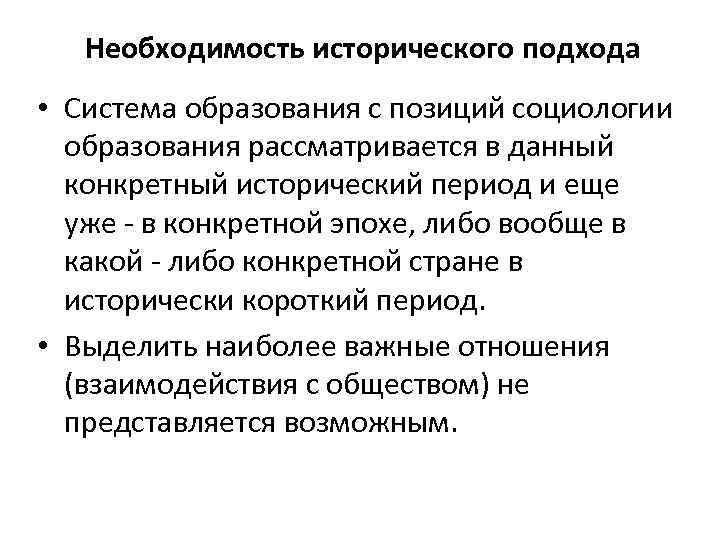 Необходимость исторического подхода

• Система образования с позиций социологии образования рассматривается в данный конкретный исторический период и еще уже - в конкретной эпохе, либо вообще в какой - либо конкретной стране в исторически короткий период.
• Выделить наиболее важные отношения (взаимодействия с обществом) не представляется возможным.